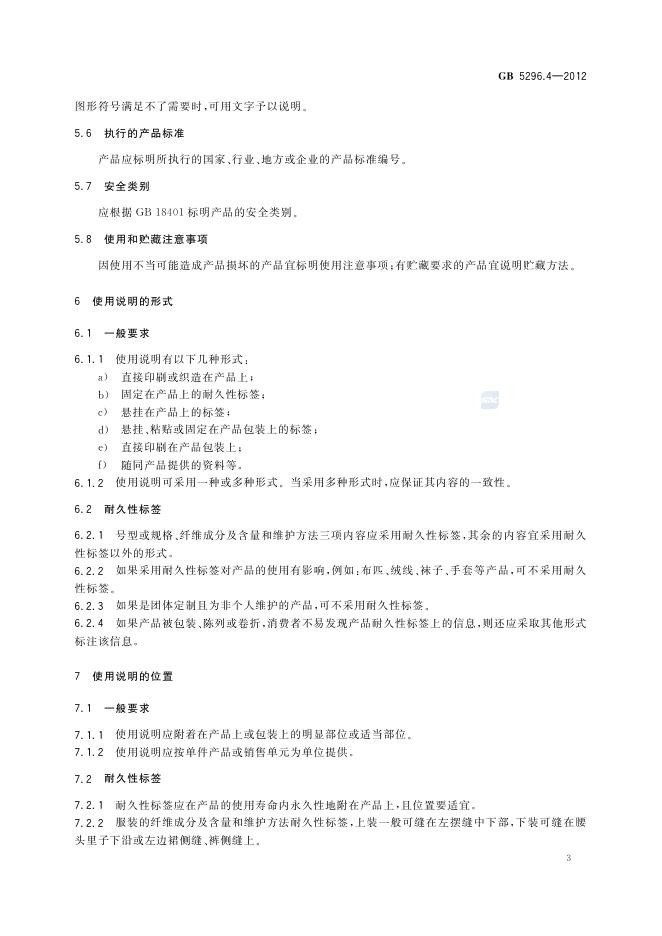 GB 5296.4—2012

图形符号满足不了需要时，可用文字予以说明。

5.6 执行的产品标准

产品应标明所执行的国家、行业、地方或企业的产品标准编号。

5.7 安全类别

应根据 GB 18401 标明产品的安全类别。

5.8 使用和贮藏注意事项

因使用不当可能造成产品损坏的产品宜标明使用注意事项；有贮藏要求的产品宜说明贮藏方法。

6 使用说明的形式

6.1 一般要求

6.1.1 使用说明有以下几种形式：
a) 直接印刷或织造在产品上；
b) 固定在产品上的耐久性标签；
c) 悬挂在产品上的标签；
d) 悬挂、粘贴或固定在产品包装上的标签；
e) 直接印刷在产品包装上；
f) 随同产品提供的资料等。
6.1.2 使用说明可采用一种或多种形式。当采用多种形式时，应保证其内容的一致性。

6.2 耐久性标签

6.2.1 号型或规格、纤维成分及含量和维护方法三项内容应采用耐久性标签，其余的内容宜采用耐久性标签以外的形式。
6.2.2 如果采用耐久性标签对产品的使用有影响，例如：布匹、绒线、袜子、手套等产品，可不采用耐久性标签。
6.2.3 如果是团体定制且为非个人维护的产品，可不采用耐久性标签。
6.2.4 如果产品被包装、陈列或卷折，消费者不易发现产品耐久性标签上的信息，则还应采取其他形式标注该信息。

7 使用说明的位置

7.1 一般要求

7.1.1 使用说明应附着在产品上或包装上的明显部位或适当部位。
7.1.2 使用说明应按单件产品或销售单元为单位提供。

7.2 耐久性标签

7.2.1 耐久性标签应在产品的使用寿命内永久性地附在产品上，且位置要适宜。
7.2.2 服装的纤维成分及含量和维护方法耐久性标签，上装一般可缝在左摆缝中下部，下装可缝在腰头里子下沿或左边裙侧缝、裤侧缝上。

3